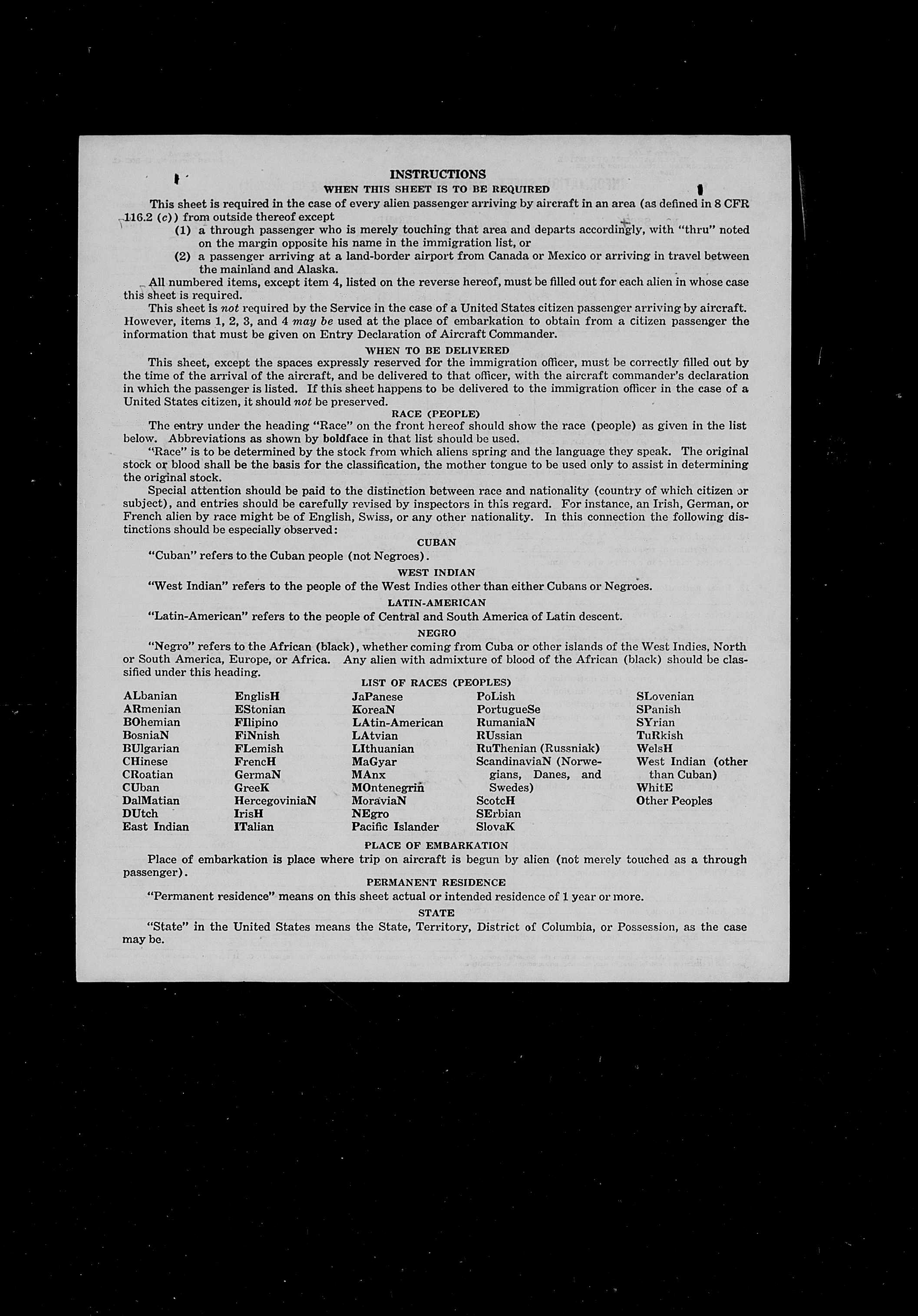 INSTRUCTIONS

WHEN THIS SHEET IS TO BE REQUIRED

This sheet is required in the case of every alien passenger arriving by aircraft in an area (as defined in 8 CFR 116.2 (c)) from outside thereof except

(1) a through passenger who is merely touching that area and departs accordingly, with "thru" noted on the margin opposite his name in the immigration list, or

(2) a passenger arriving at a land-border airport from Canada or Mexico or arriving in travel between the mainland and Alaska.

All numbered items, except item 4, listed on the reverse hereof, must be filled out for each alien in whose case this sheet is required.

This sheet is not required by the Service in the case of a United States citizen passenger arriving by aircraft. However, items 1, 2, 3, and 4 may be used at the place of embarkation to obtain from a citizen passenger the information that must be given on Entry Declaration of Aircraft Commander.

WHEN TO BE DELIVERED

This sheet, except the spaces expressly reserved for the immigration officer, must be correctly filled out by the time of the arrival of the aircraft, and be delivered to that officer, with the aircraft commander's declaration in which the passenger is listed. If this sheet happens to be delivered to the immigration officer in the case of a United States citizen, it should not be preserved.

RACE (PEOPLE)

The entry under the heading "Race" on the front hereof should show the race (people) as given in the list below. Abbreviations as shown by boldface in that list should be used.

"Race" is to be determined by the stock from which aliens spring and the language they speak. The original stock or blood shall be the basis for the classification, the mother tongue to be used only to assist in determining the original stock.

Special attention should be paid to the distinction between race and nationality (country of which citizen or subject), and entries should be carefully revised by inspectors in this regard. For instance, an Irish, German, or French alien by race might be of English, Swiss, or any other nationality. In this connection the following distinctions should be especially observed:

CUBAN

"Cuban" refers to the Cuban people (not Negroes).

WEST INDIAN

"West Indian" refers to the people of the West Indies other than either Cubans or Negroes.

LATIN-AMERICAN

"Latin-American" refers to the people of Central and South America of Latin descent.

NEGRO

"Negro" refers to the African (black), whether coming from Cuba or other islands of the West Indies, North or South America, Europe, or Africa. Any alien with admixture of blood of the African (black) should be classified under this heading.

LIST OF RACES (PEOPLES)

ALbanian
ARmenian
BOhemian
BosniaN
BUlgarian
CHinese
CRoatian
CUban
DalMatian
DUtch
East Indian

EnglisH
EStonian
FIlipino
FiNnish
FLemish
FrencH
GermaN
GreeK
HercegoviniaN
IrisH
ITalian

JaPanese
KoreaN
LAtin-American
LAtvian
LIthuanian
MaGyar
MAnx
MOntenegrin
MoraviaN
NEgro
Pacific Islander

PoLish
PortugueSe
RumaniaN
RUssian
RuThenian (Russniak)
ScandinaviaN (Norwegians, Danes, and Swedes)
ScotcH
SErbian
SlovaK

SLovenian
SPanish
SYrian
TuRkish
WelsH
West Indian (other than Cuban)
WhitE
Other Peoples

PLACE OF EMBARKATION

Place of embarkation is place where trip on aircraft is begun by alien (not merely touched as a through passenger).

PERMANENT RESIDENCE

"Permanent residence" means on this sheet actual or intended residence of 1 year or more.

STATE

"State" in the United States means the State, Territory, District of Columbia, or Possession, as the case may be.